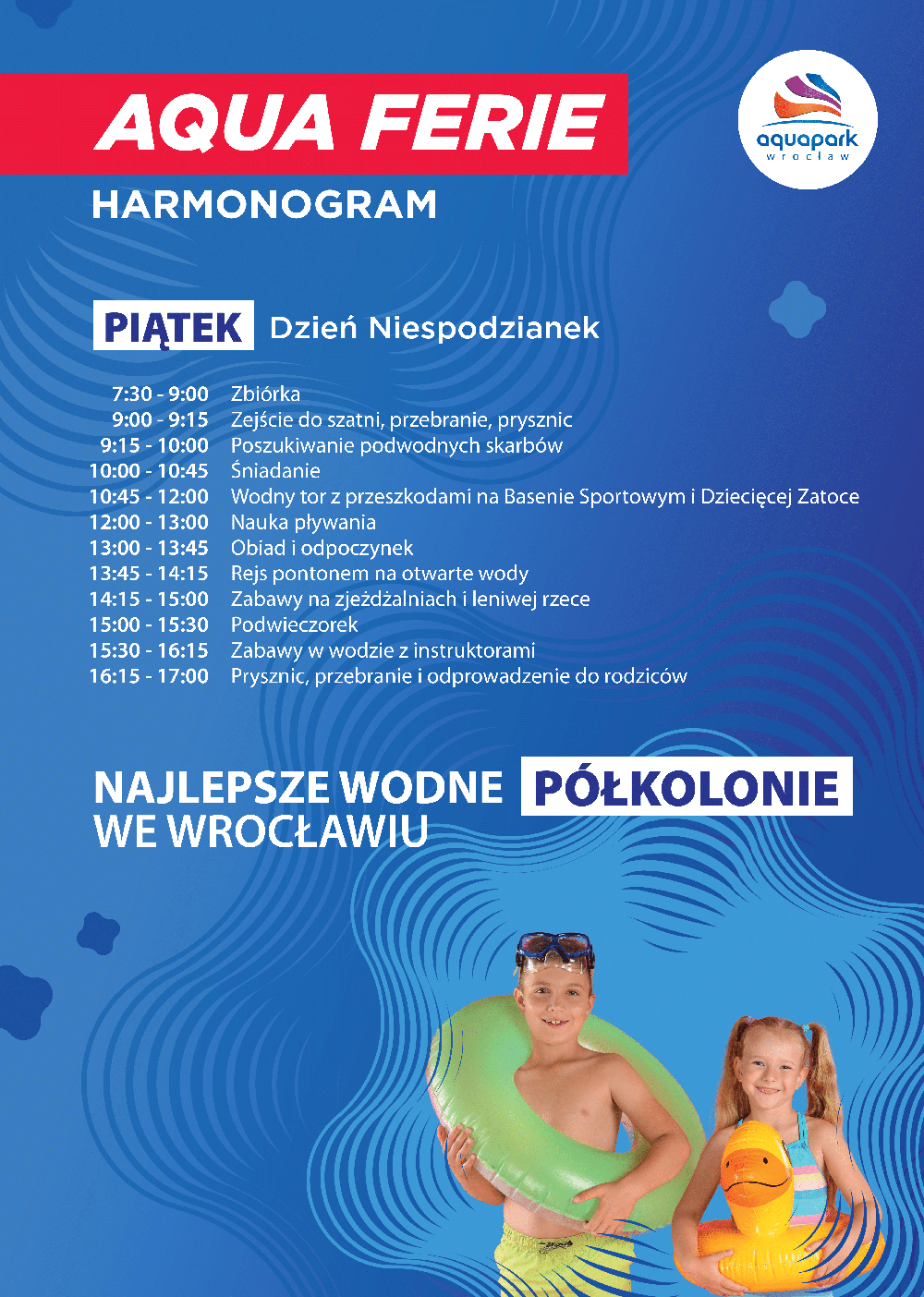 AQUA FERIE

aquapark wrocław

HARMONOGRAM

PIĄTEK Dzień Niespodzianek

| | |
|---|---|
| 7:30 - 9:00 | Zbiórka |
| 9:00 - 9:15 | Zejście do szatni, przebranie, prysznic |
| 9:15 - 10:00 | Poszukiwanie podwodnych skarbów |
| 10:00 - 10:45 | Śniadanie |
| 10:45 - 12:00 | Wodny tor z przeszkodami na Basenie Sportowym i Dziecięcej Zatoce |
| 12:00 - 13:00 | Nauka pływania |
| 13:00 - 13:45 | Obiad i odpoczynek |
| 13:45 - 14:15 | Rejs pontonem na otwarte wody |
| 14:15 - 15:00 | Zabawy na zjeżdżalniach i leniwej rzece |
| 15:00 - 15:30 | Podwieczorek |
| 15:30 - 16:15 | Zabawy w wodzie z instruktorami |
| 16:15 - 17:00 | Prysznic, przebranie i odprowadzenie do rodziców |

NAJLEPSZE WODNE PÓŁKOLONIE WE WROCŁAWIU